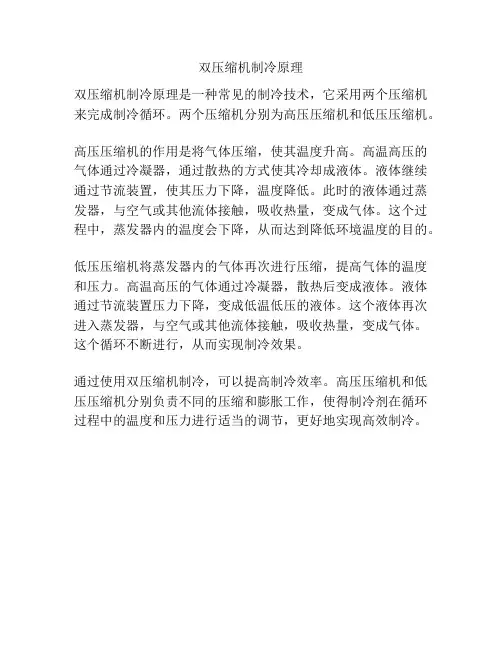 双压缩机制冷原理

双压缩机制冷原理是一种常见的制冷技术，它采用两个压缩机来完成制冷循环。两个压缩机分别为高压压缩机和低压压缩机。

高压压缩机的作用是将气体压缩，使其温度升高。高温高压的气体通过冷凝器，通过散热的方式使其冷却成液体。液体继续通过节流装置，使其压力下降，温度降低。此时的液体通过蒸发器，与空气或其他流体接触，吸收热量，变成气体。这个过程中，蒸发器内的温度会下降，从而达到降低环境温度的目的。

低压压缩机将蒸发器内的气体再次进行压缩，提高气体的温度和压力。高温高压的气体通过冷凝器，散热后变成液体。液体通过节流装置压力下降，变成低温低压的液体。这个液体再次进入蒸发器，与空气或其他流体接触，吸收热量，变成气体。这个循环不断进行，从而实现制冷效果。

通过使用双压缩机制冷，可以提高制冷效率。高压压缩机和低压压缩机分别负责不同的压缩和膨胀工作，使得制冷剂在循环过程中的温度和压力进行适当的调节，更好地实现高效制冷。